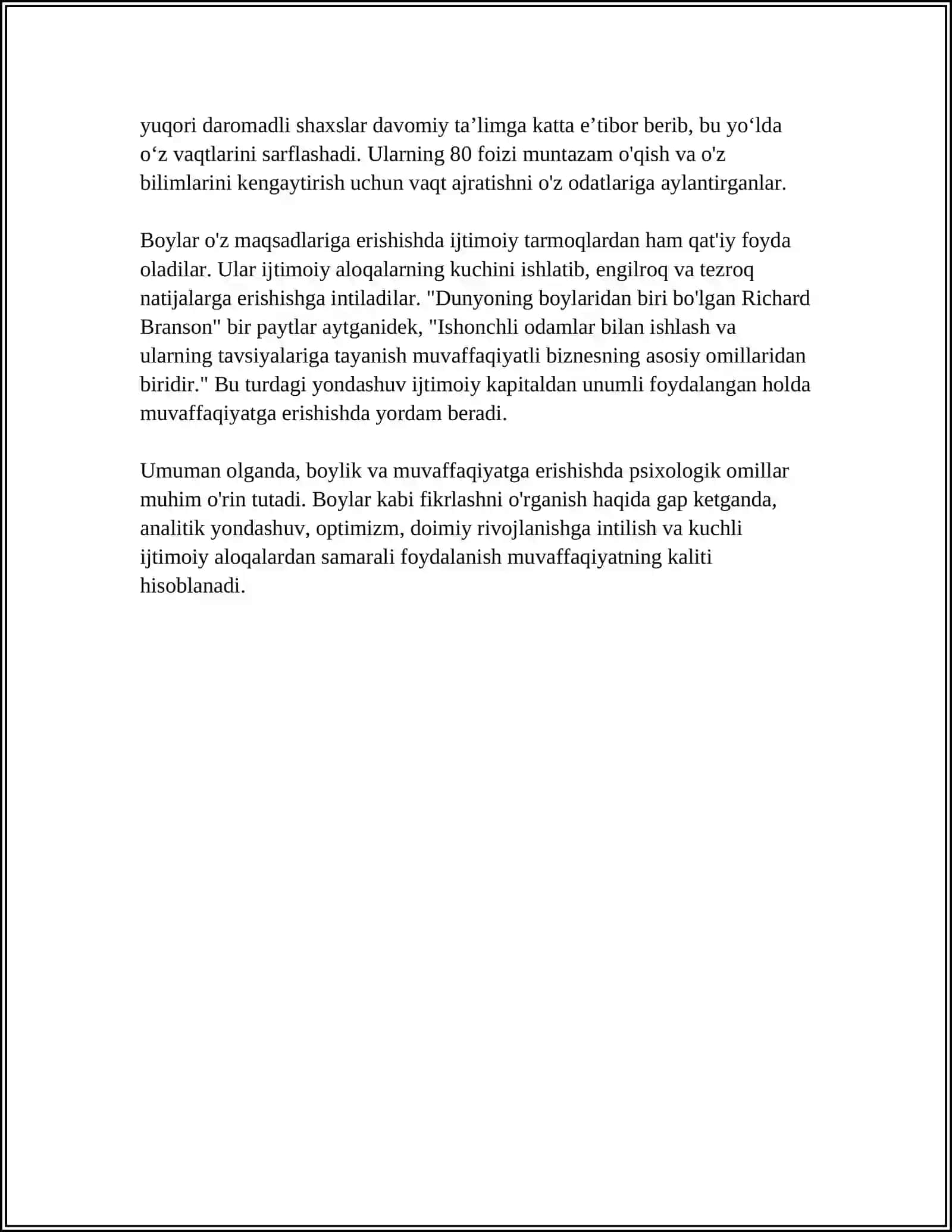 yuqori daromadli shaxslar davomiy ta'limga katta e'tibor berib, bu yo'lda o'z vaqtlarini sarflashadi. Ularning 80 foizi muntazam o'qish va o'z bilimlarini kengaytirish uchun vaqt ajratishni o'z odatlariga aylantirganlar.

Boylar o'z maqsadlariga erishishda ijtimoiy tarmoqlardan ham qat'iy foyda oladilar. Ular ijtimoiy aloqalarning kuchini ishlatib, engilroq va tezroq natijalarga erishishga intiladilar. "Dunyoning boylaridan biri bo'lgan Richard Branson" bir paytlar aytganidek, "Ishonchli odamlar bilan ishlash va ularning tavsiyalariga tayanish muvaffaqiyatli biznesning asosiy omillaridan biridir." Bu turdagi yondashuv ijtimoiy kapitaldan unumli foydalangan holda muvaffaqiyatga erishishda yordam beradi.

Umuman olganda, boylik va muvaffaqiyatga erishishda psixologik omillar muhim o'rin tutadi. Boylar kabi fikrlashni o'rganish haqida gap ketganda, analitik yondashuv, optimizm, doimiy rivojlanishga intilish va kuchli ijtimoiy aloqalardan samarali foydalanish muvaffaqiyatning kaliti hisoblanadi.